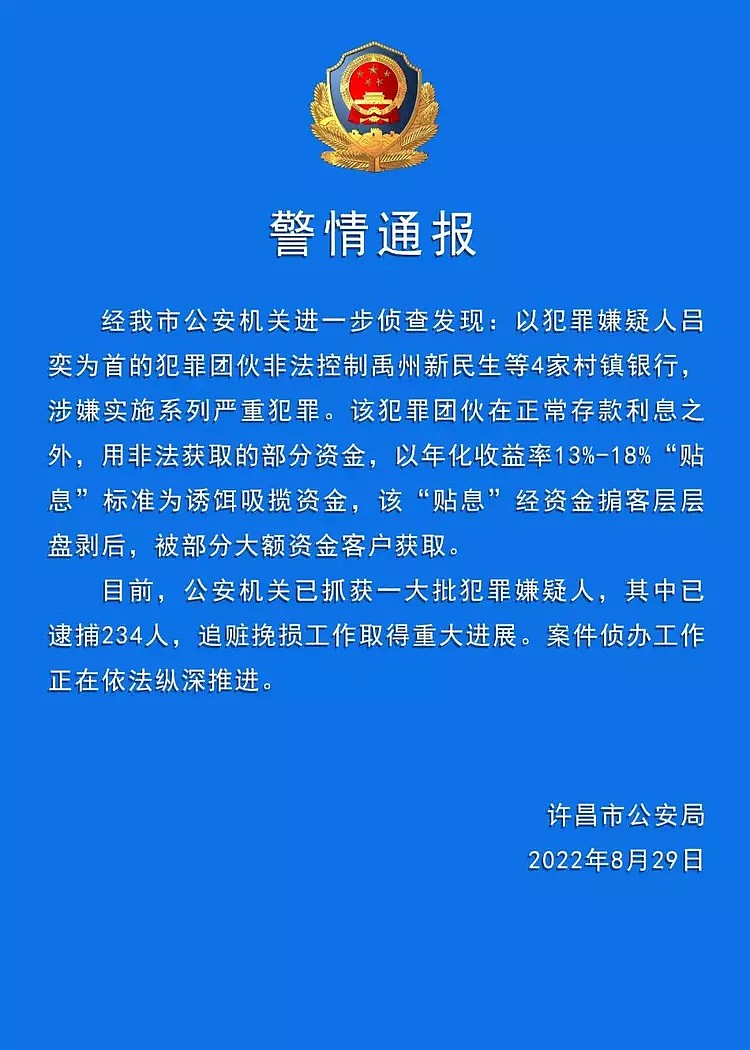 警情通报

经我市公安机关进一步侦查发现：以犯罪嫌疑人吕奕为首的犯罪团伙非法控制禹州新民生等4家村镇银行，涉嫌实施系列严重犯罪。该犯罪团伙在正常存款利息之外，用非法获取的部分资金，以年化收益率13%-18%“贴息”标准为诱饵吸揽资金，该“贴息”经资金掮客层层盘剥后，被部分大额资金客户获取。

目前，公安机关已抓获一大批犯罪嫌疑人，其中已逮捕234人，追赃挽损工作取得重大进展。案件侦办工作正在依法纵深推进。

许昌市公安局
2022年8月29日